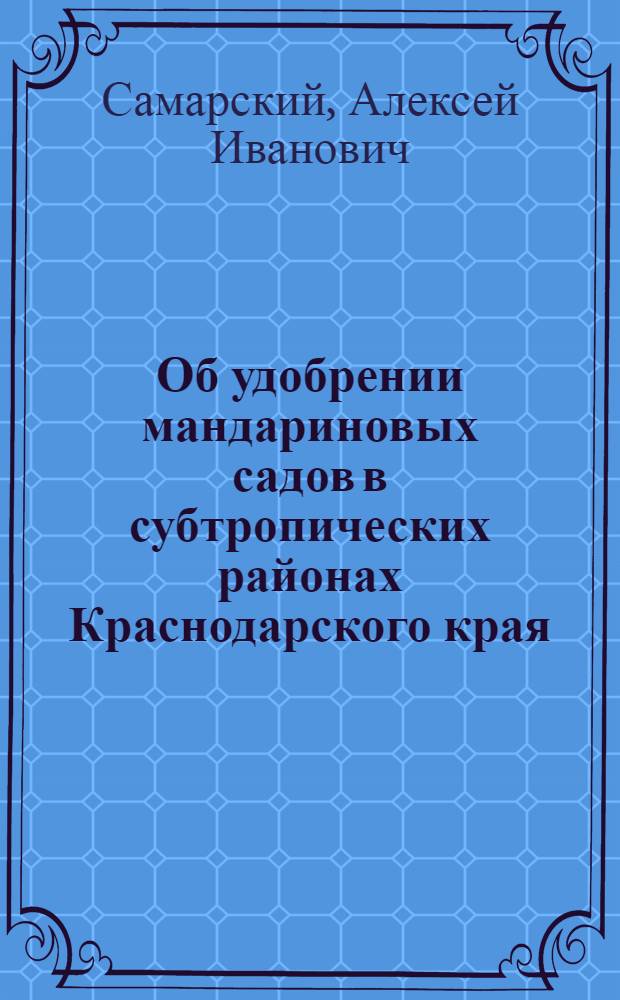 Самарский, Алексей Иванович

Об удобрении мандариновых садов в субтропических районах Краснодарского края